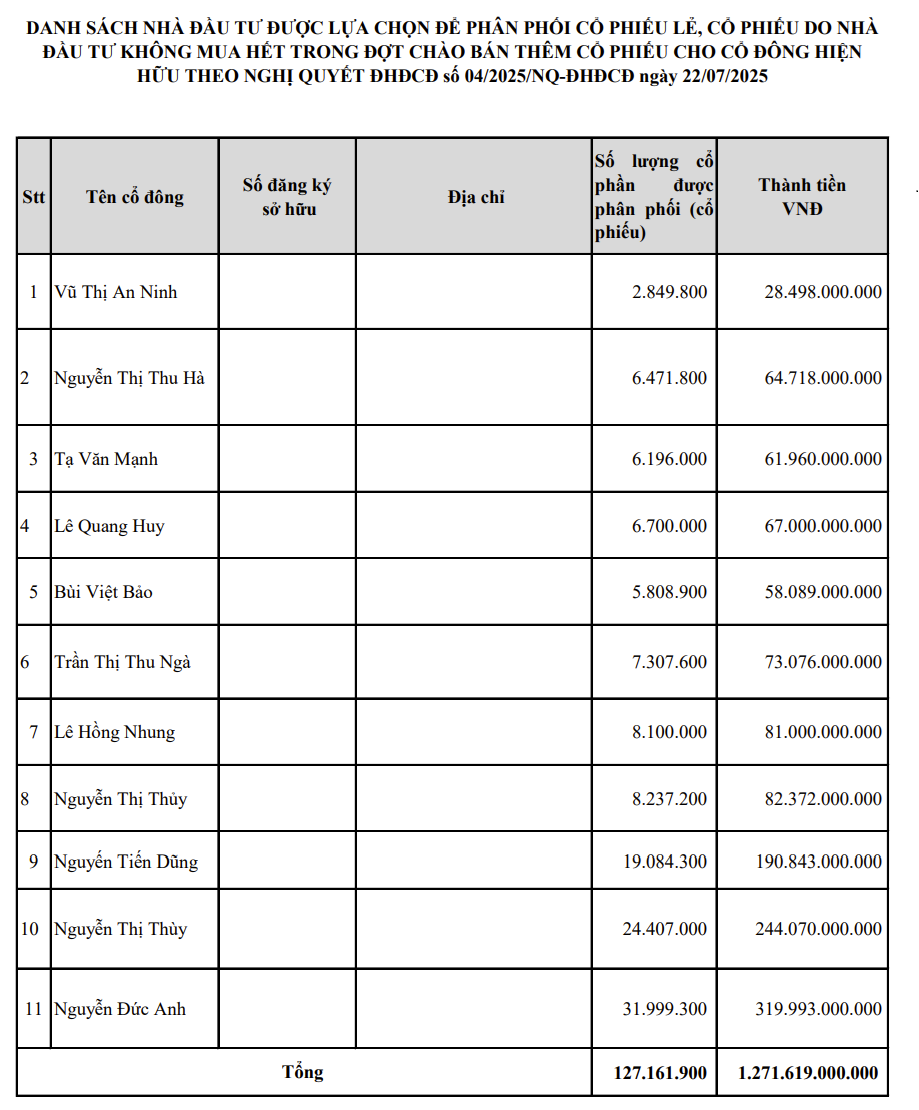 DANH SÁCH NHÀ ĐẦU TƯ ĐƯỢC LỰA CHỌN ĐỂ PHÂN PHỐI CỔ PHIẾU LẺ, CỔ PHIẾU DO NHÀ ĐẦU TƯ KHÔNG MUA HẾT TRONG ĐỢT CHÀO BÁN THÊM CỔ PHIẾU CHO CỔ ĐÔNG HIỆN HỮU THEO NGHỊ QUYẾT ĐHĐCĐ số 04/2025/NQ-ĐHĐCĐ ngày 22/07/2025

| Stt | Tên cổ đông | Số đăng ký sở hữu | Địa chỉ | Số lượng cổ phần được phân phối (cổ phiếu) | Thành tiền VNĐ |
|---|---|---|---|---|---|
| 1 | Vũ Thị An Ninh | | | 2.849.800 | 28.498.000.000 |
| 2 | Nguyễn Thị Thu Hà | | | 6.471.800 | 64.718.000.000 |
| 3 | Tạ Văn Mạnh | | | 6.196.000 | 61.960.000.000 |
| 4 | Lê Quang Huy | | | 6.700.000 | 67.000.000.000 |
| 5 | Bùi Việt Bảo | | | 5.808.900 | 58.089.000.000 |
| 6 | Trần Thị Thu Ngà | | | 7.307.600 | 73.076.000.000 |
| 7 | Lê Hồng Nhung | | | 8.100.000 | 81.000.000.000 |
| 8 | Nguyễn Thị Thủy | | | 8.237.200 | 82.372.000.000 |
| 9 | Nguyễn Tiến Dũng | | | 19.084.300 | 190.843.000.000 |
| 10 | Nguyễn Thị Thùy | | | 24.407.000 | 244.070.000.000 |
| 11 | Nguyễn Đức Anh | | | 31.999.300 | 319.993.000.000 |
| Tổng | | | | 127.161.900 | 1.271.619.000.000 |